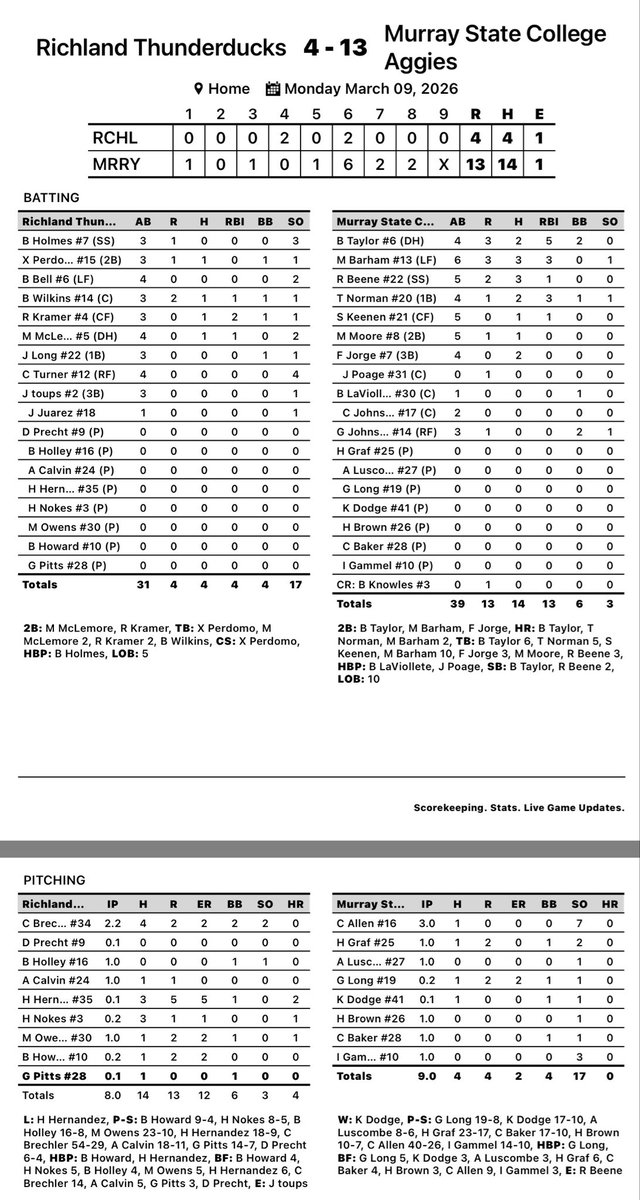 Richland Thunderducks 4 - 13 Murray State College Aggies

Home Monday March 09, 2026

| | 1 | 2 | 3 | 4 | 5 | 6 | 7 | 8 | 9 | R | H | E |
|---|---|---|---|---|---|---|---|---|---|---|---|---|
| RCHL | 0 | 0 | 0 | 2 | 0 | 2 | 0 | 0 | 0 | 4 | 4 | 1 |
| MRRY | 1 | 0 | 1 | 0 | 1 | 6 | 2 | 2 | X | 13 | 14 | 1 |

BATTING

| Richland Thun... | AB | R | H | RBI | BB | SO |
|---|---|---|---|---|---|---|
| B Holmes #7 (SS) | 3 | 1 | 0 | 0 | 0 | 3 |
| X Perdo... #15 (2B) | 3 | 1 | 1 | 0 | 1 | 1 |
| B Bell #6 (LF) | 4 | 0 | 0 | 0 | 0 | 2 |
| B Wilkins #14 (C) | 3 | 2 | 1 | 1 | 1 | 1 |
| R Kramer #4 (CF) | 3 | 0 | 1 | 2 | 1 | 1 |
| M McLe... #5 (DH) | 4 | 0 | 1 | 1 | 0 | 2 |
| J Long #22 (1B) | 3 | 0 | 0 | 0 | 1 | 1 |
| C Turner #12 (RF) | 4 | 0 | 0 | 0 | 0 | 4 |
| J toups #2 (3B) | 3 | 0 | 0 | 0 | 0 | 1 |
| J Juarez #18 | 1 | 0 | 0 | 0 | 0 | 1 |
| D Precht #9 (P) | 0 | 0 | 0 | 0 | 0 | 0 |
| B Holley #16 (P) | 0 | 0 | 0 | 0 | 0 | 0 |
| A Calvin #24 (P) | 0 | 0 | 0 | 0 | 0 | 0 |
| H Hern... #35 (P) | 0 | 0 | 0 | 0 | 0 | 0 |
| H Nokes #3 (P) | 0 | 0 | 0 | 0 | 0 | 0 |
| M Owens #30 (P) | 0 | 0 | 0 | 0 | 0 | 0 |
| B Howard #10 (P) | 0 | 0 | 0 | 0 | 0 | 0 |
| G Pitts #28 (P) | 0 | 0 | 0 | 0 | 0 | 0 |
| Totals | 31 | 4 | 4 | 4 | 4 | 17 |

2B: M McLemore, R Kramer, TB: X Perdomo, M McLemore 2, R Kramer 2, B Wilkins, CS: X Perdomo, HBP: B Holmes, LOB: 5

| Murray State C... | AB | R | H | RBI | BB | SO |
|---|---|---|---|---|---|---|
| B Taylor #6 (DH) | 4 | 3 | 2 | 5 | 2 | 0 |
| M Barham #13 (LF) | 6 | 3 | 3 | 3 | 0 | 1 |
| R Beene #22 (SS) | 5 | 2 | 3 | 1 | 0 | 0 |
| T Norman #20 (1B) | 4 | 1 | 2 | 3 | 1 | 1 |
| S Keenen #21 (CF) | 5 | 0 | 1 | 1 | 0 | 0 |
| M Moore #8 (2B) | 5 | 1 | 1 | 0 | 0 | 0 |
| F Jorge #7 (3B) | 4 | 0 | 2 | 0 | 0 | 0 |
| J Poage #31 (C) | 0 | 1 | 0 | 0 | 0 | 0 |
| B LaVioll... #30 (C) | 1 | 0 | 0 | 0 | 1 | 0 |
| C Johns... #17 (C) | 2 | 0 | 0 | 0 | 0 | 0 |
| G Johns... #14 (RF) | 3 | 1 | 0 | 0 | 2 | 1 |
| H Graf #25 (P) | 0 | 0 | 0 | 0 | 0 | 0 |
| A Lusco... #27 (P) | 0 | 0 | 0 | 0 | 0 | 0 |
| G Long #19 (P) | 0 | 0 | 0 | 0 | 0 | 0 |
| K Dodge #41 (P) | 0 | 0 | 0 | 0 | 0 | 0 |
| H Brown #26 (P) | 0 | 0 | 0 | 0 | 0 | 0 |
| C Baker #28 (P) | 0 | 0 | 0 | 0 | 0 | 0 |
| I Gammel #10 (P) | 0 | 0 | 0 | 0 | 0 | 0 |
| CR: B Knowles #3 | 0 | 1 | 0 | 0 | 0 | 0 |
| Totals | 39 | 13 | 14 | 13 | 6 | 3 |

2B: B Taylor, M Barham, F Jorge, HR: B Taylor, T Norman, M Barham 2, TB: B Taylor 6, T Norman 5, S Keenen, M Barham 10, F Jorge 3, M Moore, R Beene 3, HBP: B LaViollete, J Poage, SB: B Taylor, R Beene 2, LOB: 10

Scorekeeping. Stats. Live Game Updates.

PITCHING

| Richland... | IP | H | R | ER | BB | SO | HR |
|---|---|---|---|---|---|---|---|
| C Brec... #34 | 2.2 | 4 | 2 | 2 | 2 | 2 | 0 |
| D Precht #9 | 0.1 | 0 | 0 | 0 | 0 | 0 | 0 |
| B Holley #16 | 1.0 | 0 | 0 | 0 | 1 | 1 | 0 |
| A Calvin #24 | 1.0 | 1 | 1 | 0 | 0 | 0 | 0 |
| H Hern... #35 | 0.1 | 3 | 5 | 5 | 1 | 0 | 2 |
| H Nokes #3 | 0.2 | 3 | 1 | 1 | 0 | 0 | 1 |
| M Owe... #30 | 1.0 | 1 | 2 | 2 | 1 | 0 | 1 |
| B How... #10 | 0.2 | 1 | 2 | 2 | 0 | 0 | 0 |
| G Pitts #28 | 0.1 | 1 | 0 | 0 | 1 | 0 | 0 |
| Totals | 8.0 | 14 | 13 | 12 | 6 | 3 | 4 |

L: H Hernandez, P-S: B Howard 9-4, H Nokes 8-5, B Holley 16-8, M Owens 23-10, H Hernandez 18-9, C Brechler 54-29, A Calvin 18-11, G Pitts 14-7, D Precht 6-4, HBP: B Howard, H Hernandez, BF: B Howard 4, H Nokes 5, B Holley 4, M Owens 5, H Hernandez 6, C Brechler 14, A Calvin 5, G Pitts 3, D Precht, E: J toups

| Murray St... | IP | H | R | ER | BB | SO | HR |
|---|---|---|---|---|---|---|---|
| C Allen #16 | 3.0 | 1 | 0 | 0 | 0 | 7 | 0 |
| H Graf #25 | 1.0 | 1 | 2 | 0 | 1 | 2 | 0 |
| A Lusc... #27 | 1.0 | 0 | 0 | 0 | 0 | 1 | 0 |
| G Long #19 | 0.2 | 1 | 2 | 2 | 1 | 1 | 0 |
| K Dodge #41 | 0.1 | 1 | 0 | 0 | 1 | 1 | 0 |
| H Brown #26 | 1.0 | 0 | 0 | 0 | 0 | 1 | 0 |
| C Baker #28 | 1.0 | 0 | 0 | 0 | 1 | 1 | 0 |
| I Gam... #10 | 1.0 | 0 | 0 | 0 | 0 | 3 | 0 |
| Totals | 9.0 | 4 | 4 | 2 | 4 | 17 | 0 |

W: K Dodge, P-S: G Long 19-8, K Dodge 17-10, A Luscombe 8-6, H Graf 23-17, C Baker 17-10, H Brown 10-7, C Allen 40-26, I Gammel 14-10, HBP: G Long, BF: G Long 5, K Dodge 3, A Luscombe 3, H Graf 6, C Baker 4, H Brown 3, C Allen 9, I Gammel 3, E: R Beene